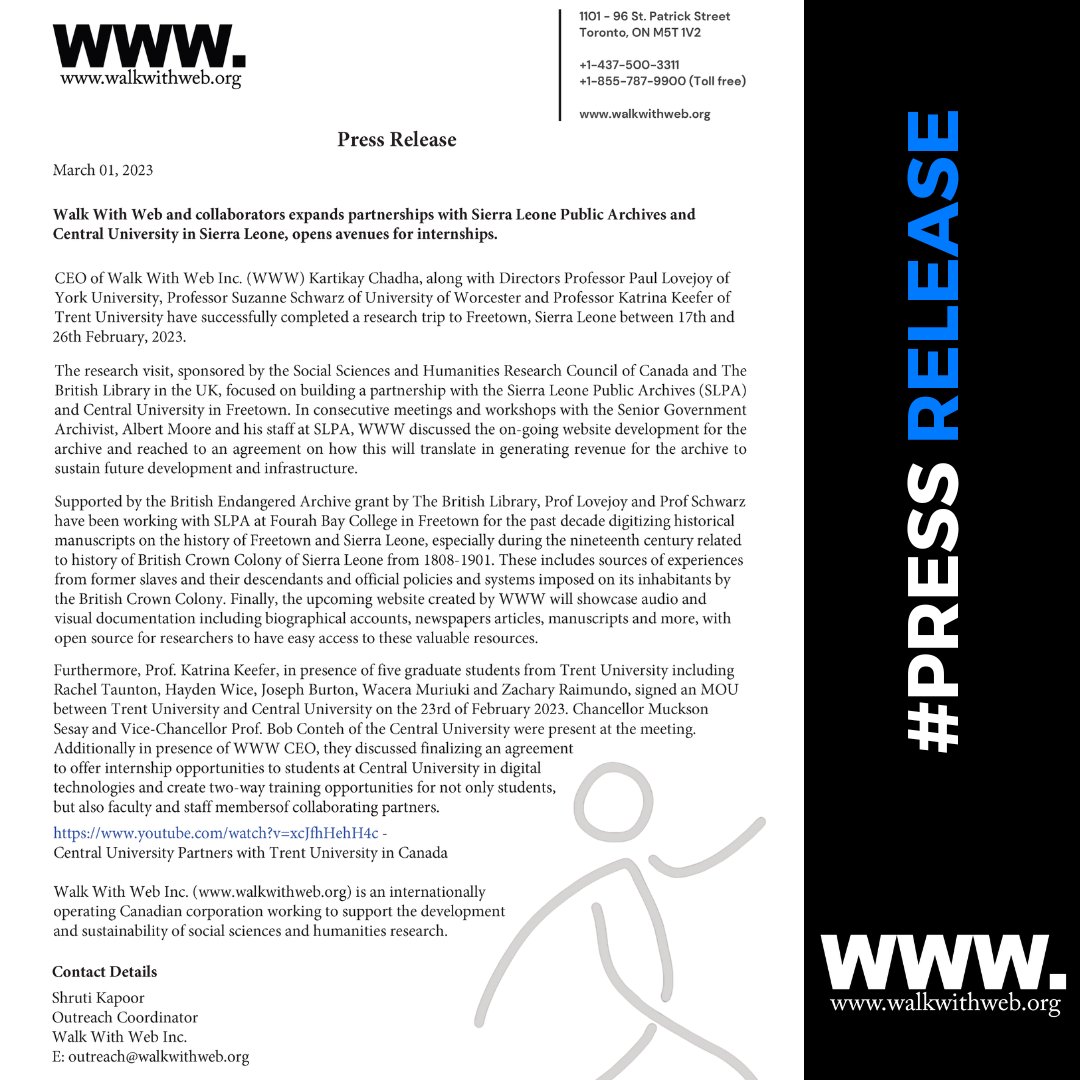 WWW.
www.walkwithweb.org

1101 - 96 St. Patrick Street
Toronto, ON M5T 1V2

+1-437-500-3311
+1-855-787-9900 (Toll free)

www.walkwithweb.org

Press Release

March 01, 2023

Walk With Web and collaborators expands partnerships with Sierra Leone Public Archives and Central University in Sierra Leone, opens avenues for internships.

CEO of Walk With Web Inc. (WWW) Kartikay Chadha, along with Directors Professor Paul Lovejoy of York University, Professor Suzanne Schwarz of University of Worcester and Professor Katrina Keefer of Trent University have successfully completed a research trip to Freetown, Sierra Leone between 17th and 26th February, 2023.

The research visit, sponsored by the Social Sciences and Humanities Research Council of Canada and The British Library in the UK, focused on building a partnership with the Sierra Leone Public Archives (SLPA) and Central University in Freetown. In consecutive meetings and workshops with the Senior Government Archivist, Albert Moore and his staff at SLPA, WWW discussed the on-going website development for the archive and reached to an agreement on how this will translate in generating revenue for the archive to sustain future development and infrastructure.

Supported by the British Endangered Archive grant by The British Library, Prof Lovejoy and Prof Schwarz have been working with SLPA at Fourah Bay College in Freetown for the past decade digitizing historical manuscripts on the history of Freetown and Sierra Leone, especially during the nineteenth century related to history of British Crown Colony of Sierra Leone from 1808-1901. These includes sources of experiences from former slaves and their descendants and official policies and systems imposed on its inhabitants by the British Crown Colony. Finally, the upcoming website created by WWW will showcase audio and visual documentation including biographical accounts, newspapers articles, manuscripts and more, with open source for researchers to have easy access to these valuable resources.

Furthermore, Prof. Katrina Keefer, in presence of five graduate students from Trent University including Rachel Taunton, Hayden Wice, Joseph Burton, Wacera Muriuki and Zachary Raimundo, signed an MOU between Trent University and Central University on the 23rd of February 2023. Chancellor Muckson Sesay and Vice-Chancellor Prof. Bob Conteh of the Central University were present at the meeting. Additionally in presence of WWW CEO, they discussed finalizing an agreement to offer internship opportunities to students at Central University in digital technologies and create two-way training opportunities for not only students, but also faculty and staff membersof collaborating partners.

https://www.youtube.com/watch?v=xcJfhHehH4c -
Central University Partners with Trent University in Canada

Walk With Web Inc. (www.walkwithweb.org) is an internationally operating Canadian corporation working to support the development and sustainability of social sciences and humanities research.

Contact Details
Shruti Kapoor
Outreach Coordinator
Walk With Web Inc.
E: outreach@walkwithweb.org

#PRESS RELEASE

WWW.
www.walkwithweb.org